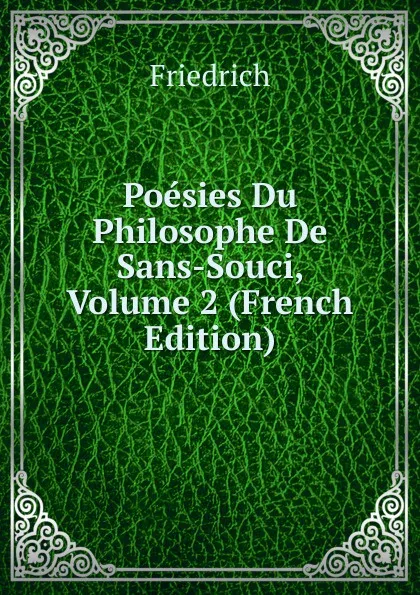 Friedrich

Poésies Du Philosophe De Sans-Souci, Volume 2 (French Edition)